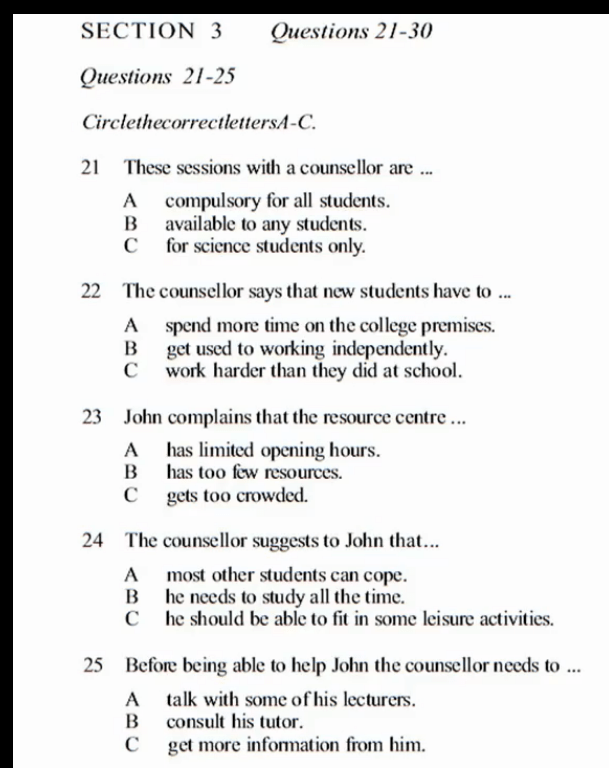 SECTION 3 Questions 21-30

Questions 21-25

CirclethecorrectlettersA-C.

21 These sessions with a counsellor are ...

A compulsory for all students.
B available to any students.
C for science students only.

22 The counsellor says that new students have to ...

A spend more time on the college premises.
B get used to working independently.
C work harder than they did at school.

23 John complains that the resource centre ...

A has limited opening hours.
B has too few resources.
C gets too crowded.

24 The counsellor suggests to John that...

A most other students can cope.
B he needs to study all the time.
C he should be able to fit in some leisure activities.

25 Before being able to help John the counsellor needs to ...

A talk with some of his lecturers.
B consult his tutor.
C get more information from him.